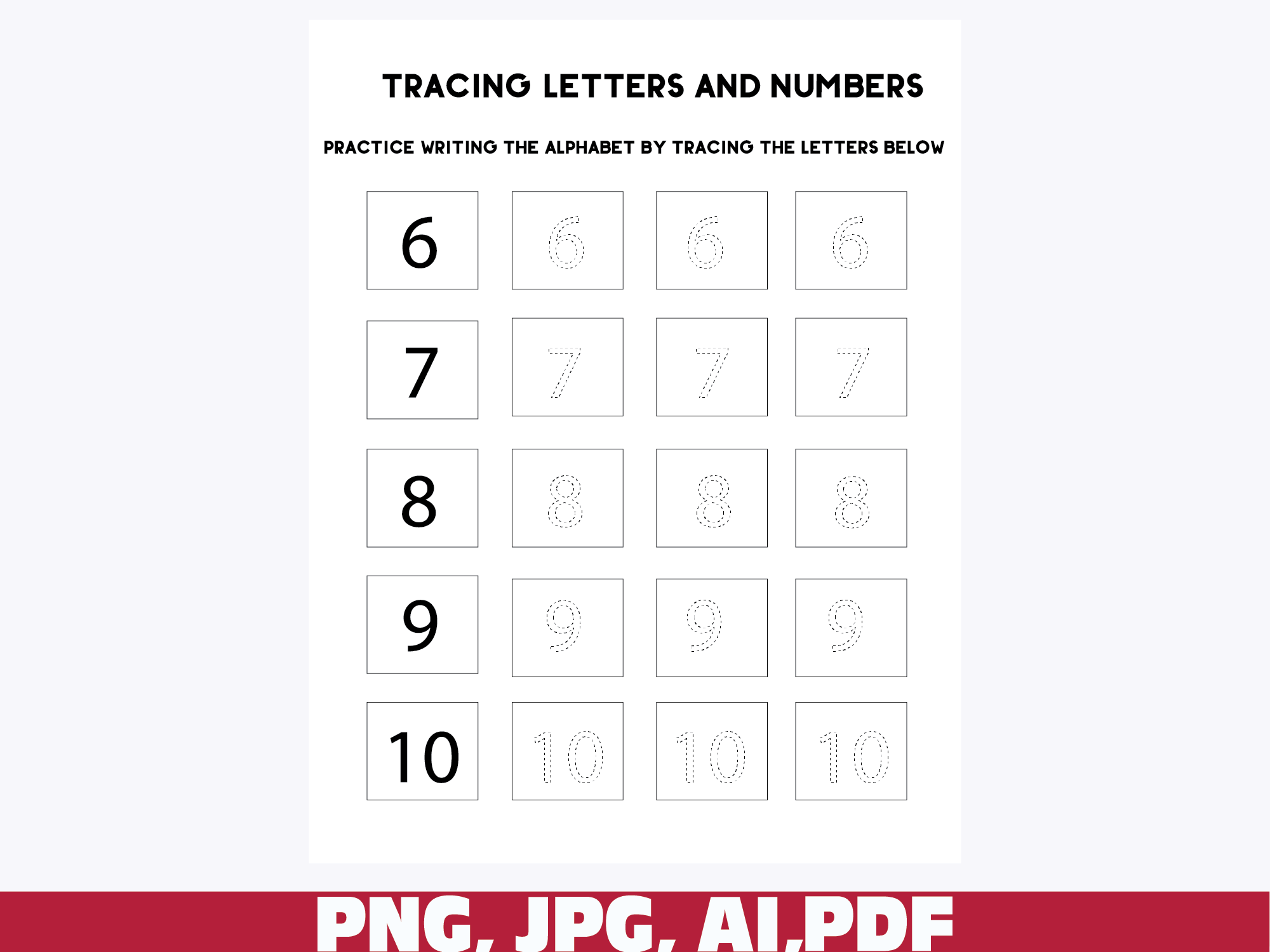 TRACING LETTERS AND NUMBERS

PRACTICE WRITING THE ALPHABET BY TRACING THE LETTERS BELOW

| 6 | 6 | 6 | 6 |
|---|---|---|---|
| 7 | 7 | 7 | 7 |
| 8 | 8 | 8 | 8 |
| 9 | 9 | 9 | 9 |
| 10 | 10 | 10 | 10 |

PNG, JPG, AI,PDF